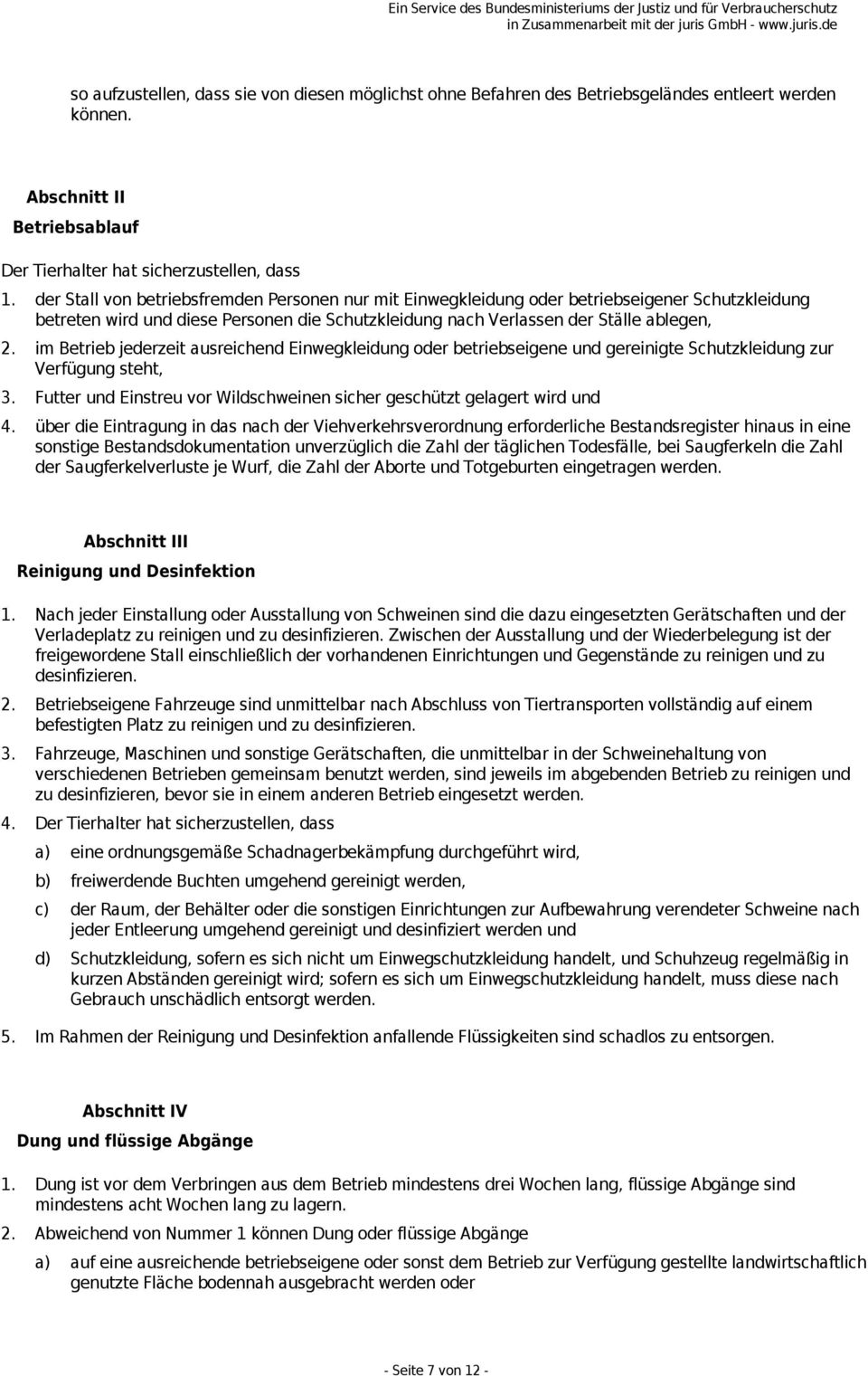 Ein Service des Bundesministeriums der Justiz und für Verbraucherschutz
in Zusammenarbeit mit der juris GmbH - www.juris.de

so aufzustellen, dass sie von diesen möglichst ohne Befahren des Betriebsgeländes entleert werden können.

Abschnitt II

Betriebsablauf

Der Tierhalter hat sicherzustellen, dass

1. der Stall von betriebsfremden Personen nur mit Einwegkleidung oder betriebseigener Schutzkleidung betreten wird und diese Personen die Schutzkleidung nach Verlassen der Ställe ablegen,

2. im Betrieb jederzeit ausreichend Einwegkleidung oder betriebseigene und gereinigte Schutzkleidung zur Verfügung steht,

3. Futter und Einstreu vor Wildschweinen sicher geschützt gelagert wird und

4. über die Eintragung in das nach der Viehverkehrsverordnung erforderliche Bestandsregister hinaus in eine sonstige Bestandsdokumentation unverzüglich die Zahl der täglichen Todesfälle, bei Saugferkeln die Zahl der Saugferkelverluste je Wurf, die Zahl der Aborte und Totgeburten eingetragen werden.

Abschnitt III

Reinigung und Desinfektion

1. Nach jeder Einstallung oder Ausstallung von Schweinen sind die dazu eingesetzten Gerätschaften und der Verladeplatz zu reinigen und zu desinfizieren. Zwischen der Ausstallung und der Wiederbelegung ist der freigewordene Stall einschließlich der vorhandenen Einrichtungen und Gegenstände zu reinigen und zu desinfizieren.

2. Betriebseigene Fahrzeuge sind unmittelbar nach Abschluss von Tiertransporten vollständig auf einem befestigten Platz zu reinigen und zu desinfizieren.

3. Fahrzeuge, Maschinen und sonstige Gerätschaften, die unmittelbar in der Schweinehaltung von verschiedenen Betrieben gemeinsam benutzt werden, sind jeweils im abgebenden Betrieb zu reinigen und zu desinfizieren, bevor sie in einem anderen Betrieb eingesetzt werden.

4. Der Tierhalter hat sicherzustellen, dass

a) eine ordnungsgemäße Schadnagerbekämpfung durchgeführt wird,

b) freiwerdende Buchten umgehend gereinigt werden,

c) der Raum, der Behälter oder die sonstigen Einrichtungen zur Aufbewahrung verendeter Schweine nach jeder Entleerung umgehend gereinigt und desinfiziert werden und

d) Schutzkleidung, sofern es sich nicht um Einwegschutzkleidung handelt, und Schuhzeug regelmäßig in kurzen Abständen gereinigt wird; sofern es sich um Einwegschutzkleidung handelt, muss diese nach Gebrauch unschädlich entsorgt werden.

5. Im Rahmen der Reinigung und Desinfektion anfallende Flüssigkeiten sind schadlos zu entsorgen.

Abschnitt IV

Dung und flüssige Abgänge

1. Dung ist vor dem Verbringen aus dem Betrieb mindestens drei Wochen lang, flüssige Abgänge sind mindestens acht Wochen lang zu lagern.

2. Abweichend von Nummer 1 können Dung oder flüssige Abgänge

a) auf eine ausreichende betriebseigene oder sonst dem Betrieb zur Verfügung gestellte landwirtschaftlich genutzte Fläche bodennah ausgebracht werden oder

- Seite 7 von 12 -